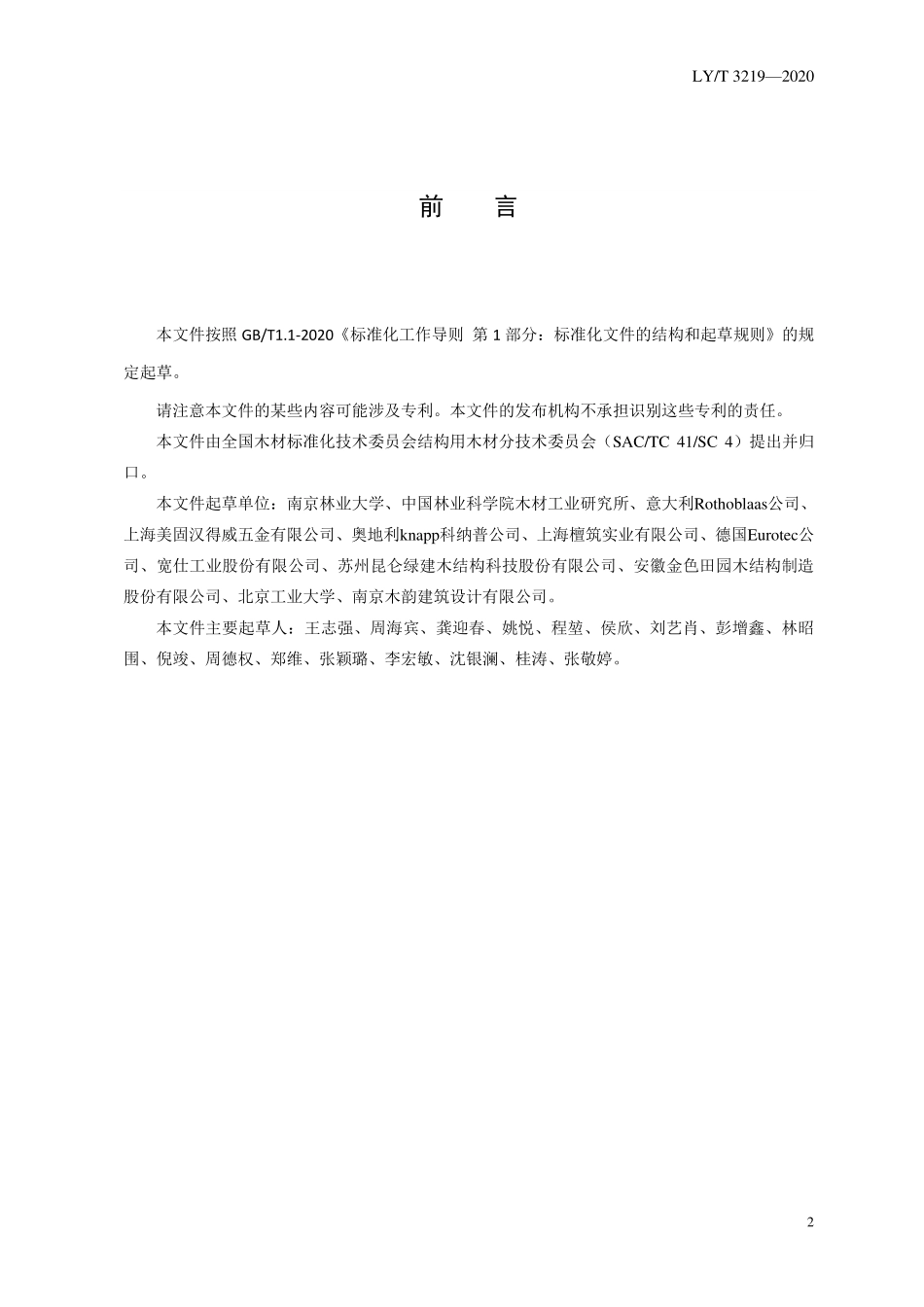 LY/T 3219—2020

前　言

本文件按照GB/T1.1-2020《标准化工作导则 第1部分：标准化文件的结构和起草规则》的规定起草。

请注意本文件的某些内容可能涉及专利。本文件的发布机构不承担识别这些专利的责任。

本文件由全国木材标准化技术委员会结构用木材分技术委员会（SAC/TC 41/SC 4）提出并归口。

本文件起草单位：南京林业大学、中国林业科学院木材工业研究所、意大利Rothoblaas公司、上海美固汉得威五金有限公司、奥地利knapp科纳普公司、上海檀筑实业有限公司、德国Eurotec公司、宽仕工业股份有限公司、苏州昆仑绿建木结构科技股份有限公司、安徽金色田园木结构制造股份有限公司、北京工业大学、南京木韵建筑设计有限公司。

本文件主要起草人：王志强、周海宾、龚迎春、姚悦、程堃、侯欣、刘艺肖、彭增鑫、林昭围、倪竣、周德权、郑维、张颖璐、李宏敏、沈银澜、桂涛、张敬婷。

2